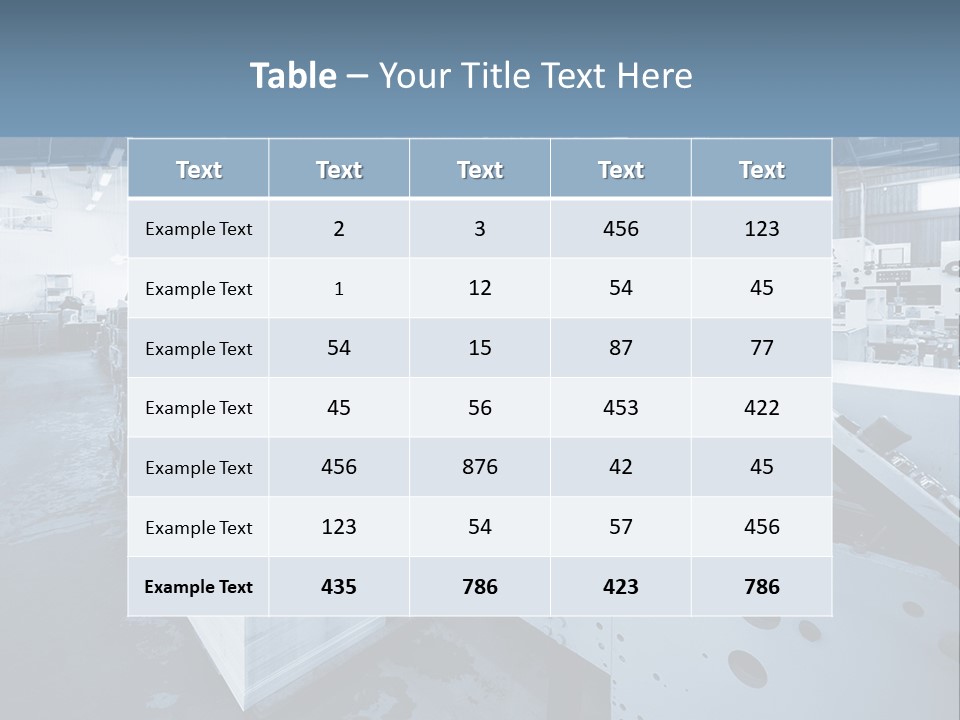 Table – Your Title Text Here

| Text | Text | Text | Text | Text |
|---|---|---|---|---|
| Example Text | 2 | 3 | 456 | 123 |
| Example Text | 1 | 12 | 54 | 45 |
| Example Text | 54 | 15 | 87 | 77 |
| Example Text | 45 | 56 | 453 | 422 |
| Example Text | 456 | 876 | 42 | 45 |
| Example Text | 123 | 54 | 57 | 456 |
| Example Text | 435 | 786 | 423 | 786 |